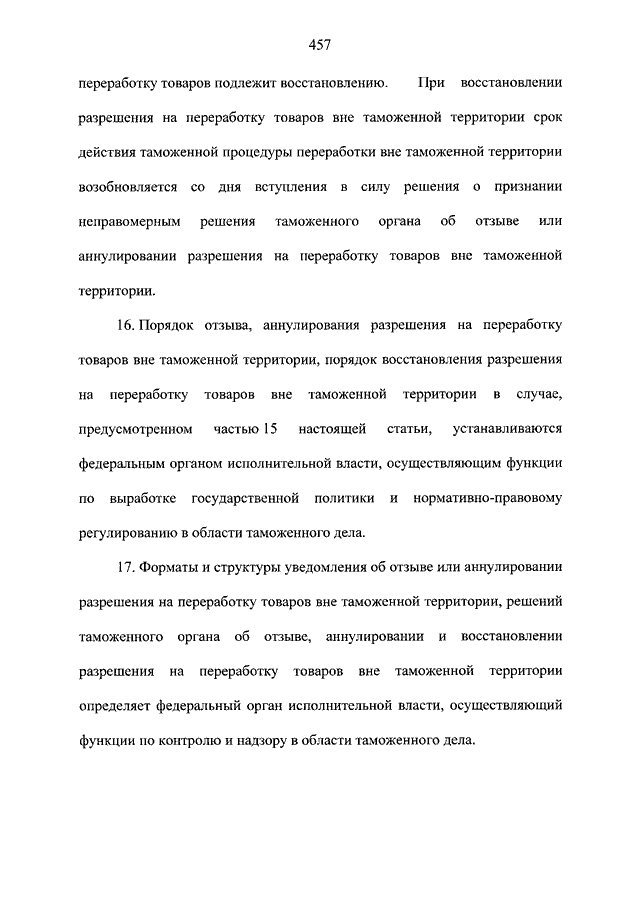 457

переработку товаров подлежит восстановлению. При восстановлении разрешения на переработку товаров вне таможенной территории срок действия таможенной процедуры переработки вне таможенной территории возобновляется со дня вступления в силу решения о признании неправомерным решения таможенного органа об отзыве или аннулировании разрешения на переработку товаров вне таможенной территории.

16. Порядок отзыва, аннулирования разрешения на переработку товаров вне таможенной территории, порядок восстановления разрешения на переработку товаров вне таможенной территории в случае, предусмотренном частью 15 настоящей статьи, устанавливаются федеральным органом исполнительной власти, осуществляющим функции по выработке государственной политики и нормативно-правовому регулированию в области таможенного дела.

17. Форматы и структуры уведомления об отзыве или аннулировании разрешения на переработку товаров вне таможенной территории, решений таможенного органа об отзыве, аннулировании и восстановлении разрешения на переработку товаров вне таможенной территории определяет федеральный орган исполнительной власти, осуществляющий функции по контролю и надзору в области таможенного дела.